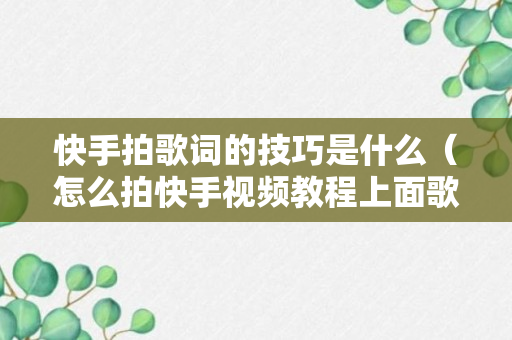 快手拍歌词的技巧是什么（怎么拍快手视频教程上面歌